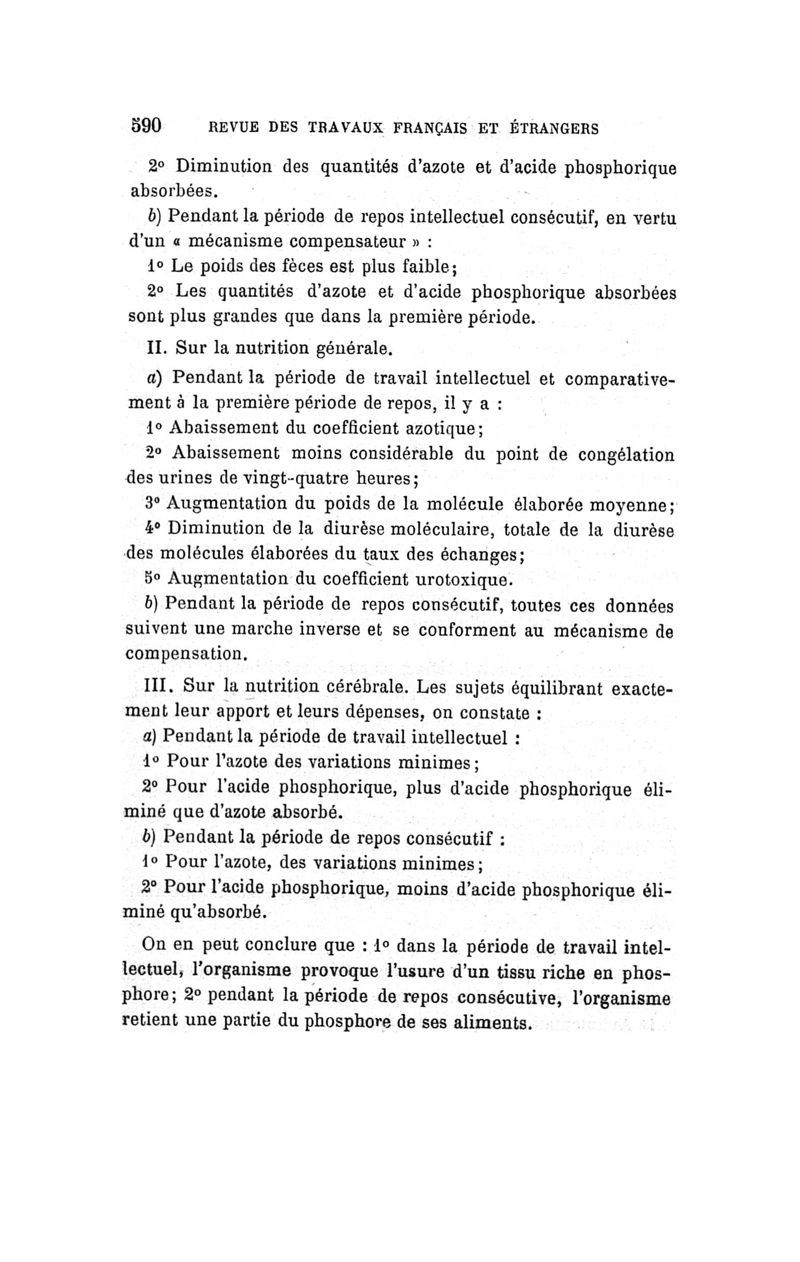 590 REVUE DES TRAVAUX FRANÇAIS ET ÉTRANGERS

2° Diminution des quantités d'azote et d'acide phosphorique absorbées.

b) Pendant la période de repos intellectuel consécutif, en vertu d'un « mécanisme compensateur » :

1° Le poids des fèces est plus faible;

2° Les quantités d'azote et d'acide phosphorique absorbées sont plus grandes que dans la première période.

II. Sur la nutrition générale.

a) Pendant la période de travail intellectuel et comparativement à la première période de repos, il y a :

1° Abaissement du coefficient azotique;

2° Abaissement moins considérable du point de congélation des urines de vingt-quatre heures;

3° Augmentation du poids de la molécule élaborée moyenne;

4° Diminution de la diurèse moléculaire, totale de la diurèse des molécules élaborées du taux des échanges;

5° Augmentation du coefficient urotoxique.

b) Pendant la période de repos consécutif, toutes ces données suivent une marche inverse et se conforment au mécanisme de compensation.

III. Sur la nutrition cérébrale. Les sujets équilibrant exactement leur apport et leurs dépenses, on constate :

a) Pendant la période de travail intellectuel :

1° Pour l'azote des variations minimes;

2° Pour l'acide phosphorique, plus d'acide phosphorique éliminé que d'azote absorbé.

b) Pendant la période de repos consécutif :

1° Pour l'azote, des variations minimes;

2° Pour l'acide phosphorique, moins d'acide phosphorique éliminé qu'absorbé.

On en peut conclure que : 1° dans la période de travail intellectuel, l'organisme provoque l'usure d'un tissu riche en phosphore; 2° pendant la période de repos consécutive, l'organisme retient une partie du phosphore de ses aliments.